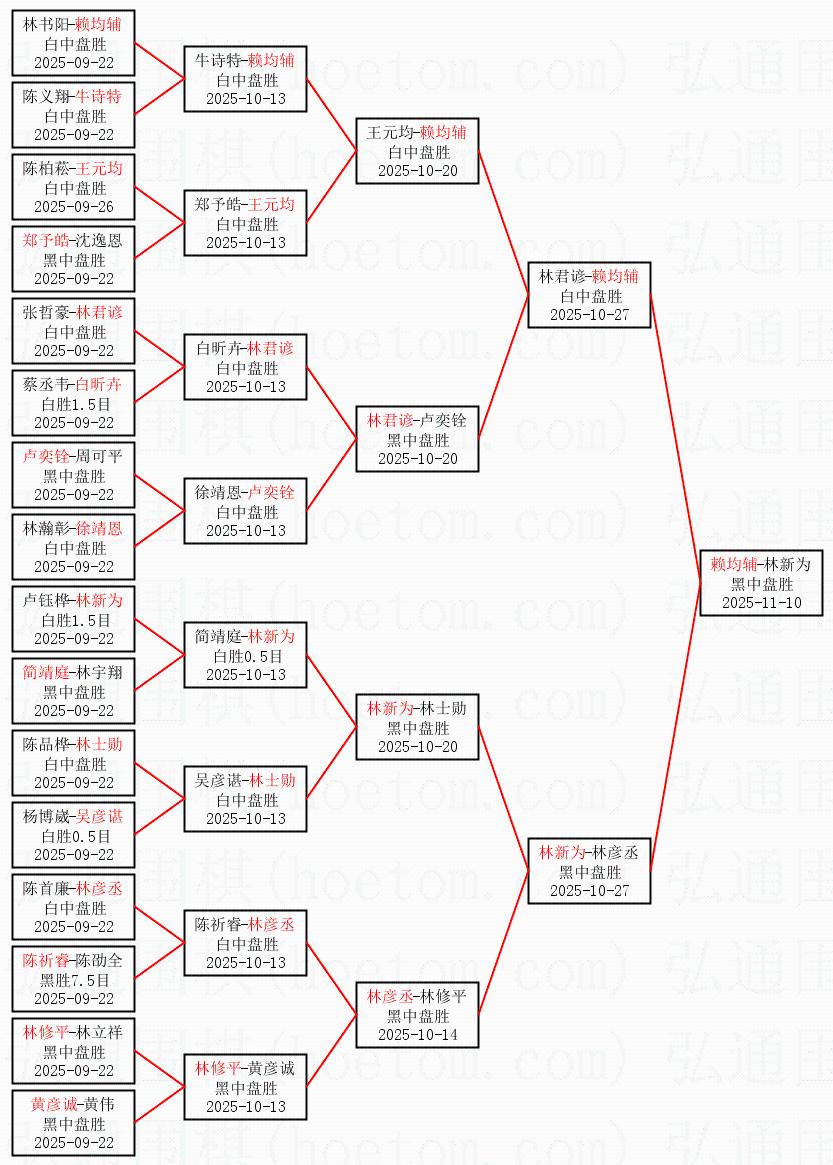 林书阳-赖均辅
白中盘胜
2025-09-22

陈义翔-牛诗特
白中盘胜
2025-09-22

陈柏菘-王元均
白中盘胜
2025-09-26

郑予皓-沈逸恩
黑中盘胜
2025-09-22

张哲豪-林君谚
白中盘胜
2025-09-22

蔡丞韦-白昕卉
白胜1.5目
2025-09-22

卢奕铨-周可平
黑中盘胜
2025-09-22

林瀚彰-徐靖恩
白中盘胜
2025-09-22

卢钰桦-林新为
白胜1.5目
2025-09-22

简靖庭-林宇翔
黑中盘胜
2025-09-22

陈品桦-林士勋
白中盘胜
2025-09-22

杨博崴-吴彦谌
白胜0.5目
2025-09-22

陈首廉-林彦丞
白中盘胜
2025-09-22

陈祈睿-陈劭全
黑胜7.5目
2025-09-22

林修平-林立祥
黑中盘胜
2025-09-22

黄彦诚-黄伟
黑中盘胜
2025-09-22

牛诗特-赖均辅
白中盘胜
2025-10-13

郑予皓-王元均
白中盘胜
2025-10-13

白昕卉-林君谚
白中盘胜
2025-10-13

徐靖恩-卢奕铨
白中盘胜
2025-10-13

简靖庭-林新为
白胜0.5目
2025-10-13

吴彦谌-林士勋
白中盘胜
2025-10-13

陈祈睿-林彦丞
白中盘胜
2025-10-13

林修平-黄彦诚
黑中盘胜
2025-10-13

王元均-赖均辅
白中盘胜
2025-10-20

林君谚-卢奕铨
黑中盘胜
2025-10-20

林新为-林士勋
黑中盘胜
2025-10-20

林彦丞-林修平
黑中盘胜
2025-10-14

林君谚-赖均辅
白中盘胜
2025-10-27

林新为-林彦丞
黑中盘胜
2025-10-27

赖均辅-林新为
黑中盘胜
2025-11-10

弘通围棋(hoetom.com)